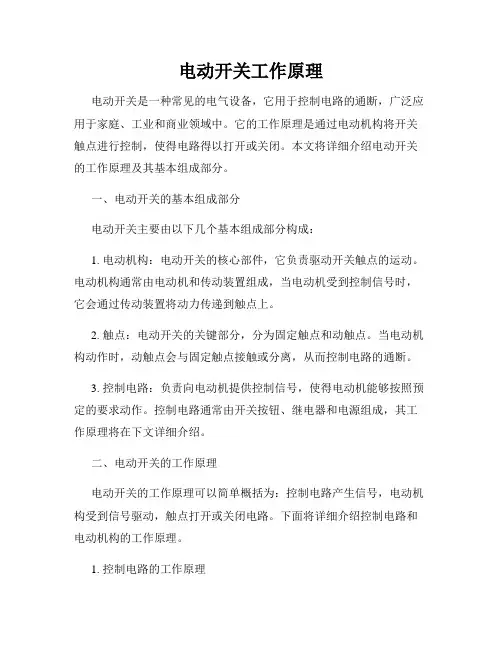 电动开关工作原理

电动开关是一种常见的电气设备，它用于控制电路的通断，广泛应用于家庭、工业和商业领域中。它的工作原理是通过电动机构将开关触点进行控制，使得电路得以打开或关闭。本文将详细介绍电动开关的工作原理及其基本组成部分。

一、电动开关的基本组成部分

电动开关主要由以下几个基本组成部分构成：

1. 电动机构：电动开关的核心部件，它负责驱动开关触点的运动。电动机构通常由电动机和传动装置组成，当电动机受到控制信号时，它会通过传动装置将动力传递到触点上。

2. 触点：电动开关的关键部分，分为固定触点和动触点。当电动机构动作时，动触点会与固定触点接触或分离，从而控制电路的通断。

3. 控制电路：负责向电动机提供控制信号，使得电动机能够按照预定的要求动作。控制电路通常由开关按钮、继电器和电源组成，其工作原理将在下文详细介绍。

二、电动开关的工作原理

电动开关的工作原理可以简单概括为：控制电路产生信号，电动机构受到信号驱动，触点打开或关闭电路。下面将详细介绍控制电路和电动机构的工作原理。

1. 控制电路的工作原理